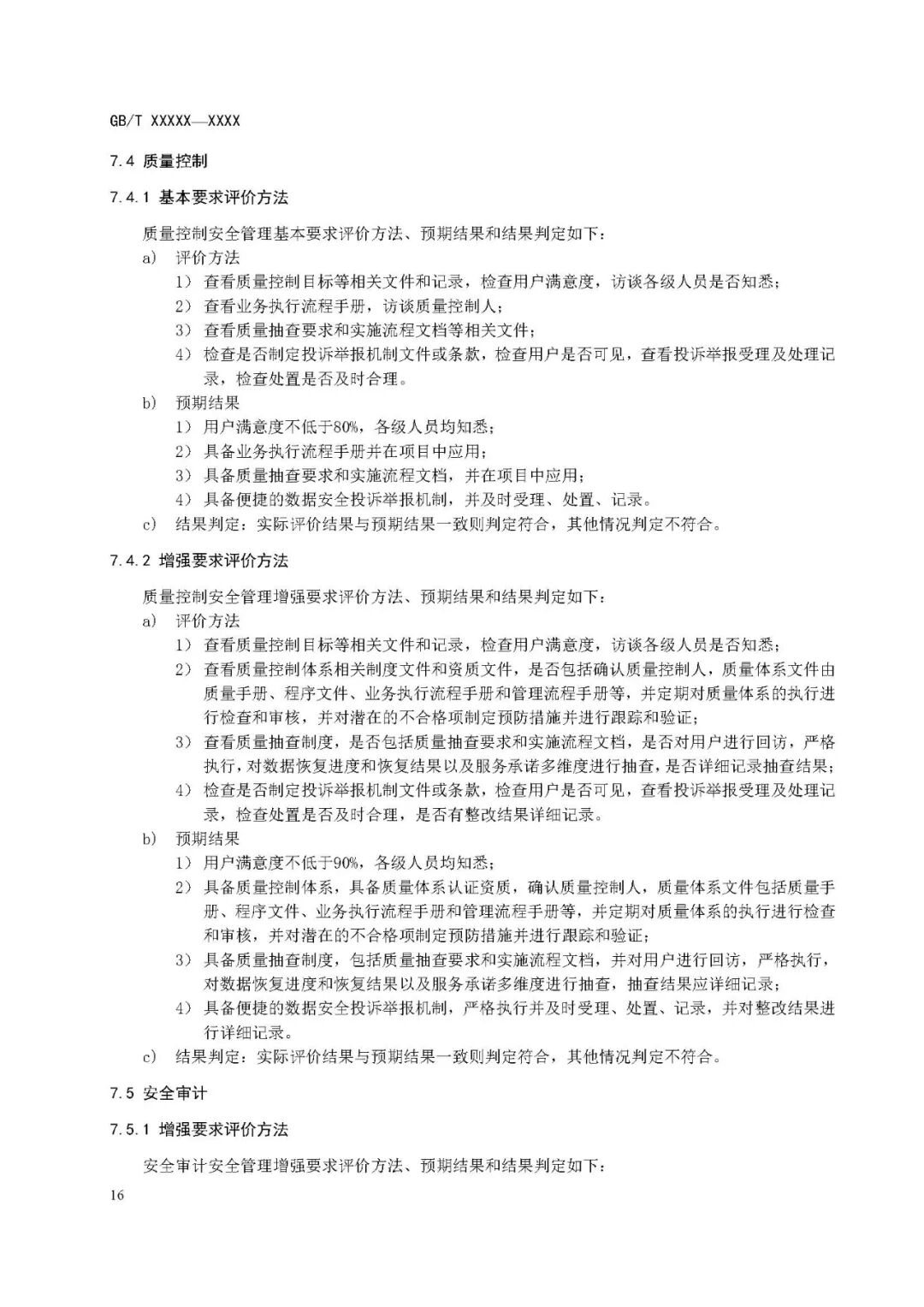 GB/T XXXXX—XXXX

7.4 质量控制

7.4.1 基本要求评价方法

质量控制安全管理基本要求评价方法、预期结果和结果判定如下：

a) 评价方法

1) 查看质量控制目标等相关文件和记录，检查用户满意度，访谈各级人员是否知悉；

2) 查看业务执行流程手册，访谈质量控制人；

3) 查看质量抽查要求和实施流程文档等相关文件；

4) 检查是否制定投诉举报机制文件或条款，检查用户是否可见，查看投诉举报受理及处理记录，检查处置是否及时合理。

b) 预期结果

1) 用户满意度不低于80%，各级人员均知悉；

2) 具备业务执行流程手册并在项目中应用；

3) 具备质量抽查要求和实施流程文档，并在项目中应用；

4) 具备便捷的数据安全投诉举报机制，并及时受理、处置、记录。

c) 结果判定：实际评价结果与预期结果一致则判定符合，其他情况判定不符合。

7.4.2 增强要求评价方法

质量控制安全管理增强要求评价方法、预期结果和结果判定如下：

a) 评价方法

1) 查看质量控制目标等相关文件和记录，检查用户满意度，访谈各级人员是否知悉；

2) 查看质量控制体系相关制度文件和资质文件，是否包括确认质量控制人，质量体系文件由质量手册、程序文件、业务执行流程手册和管理流程手册等，并定期对质量体系的执行进行检查和审核，并对潜在的不合格项制定预防措施并进行跟踪和验证；

3) 查看质量抽查制度，是否包括质量抽查要求和实施流程文档，是否对用户进行回访，严格执行，对数据恢复进度和恢复结果以及服务承诺多维度进行抽查，是否详细记录抽查结果；

4) 检查是否制定投诉举报机制文件或条款，检查用户是否可见，查看投诉举报受理及处理记录，检查处置是否及时合理，是否有整改结果详细记录。

b) 预期结果

1) 用户满意度不低于90%，各级人员均知悉；

2) 具备质量控制体系，具备质量体系认证资质，确认质量控制人，质量体系文件包括质量手册、程序文件、业务执行流程手册和管理流程手册等，并定期对质量体系的执行进行检查和审核，并对潜在的不合格项制定预防措施并进行跟踪和验证；

3) 具备质量抽查制度，包括质量抽查要求和实施流程文档，并对用户进行回访，严格执行，对数据恢复进度和恢复结果以及服务承诺多维度进行抽查，抽查结果应详细记录；

4) 具备便捷的数据安全投诉举报机制，严格执行并及时受理、处置、记录，并对整改结果进行详细记录。

c) 结果判定：实际评价结果与预期结果一致则判定符合，其他情况判定不符合。

7.5 安全审计

7.5.1 增强要求评价方法

安全审计安全管理增强要求评价方法、预期结果和结果判定如下：

16